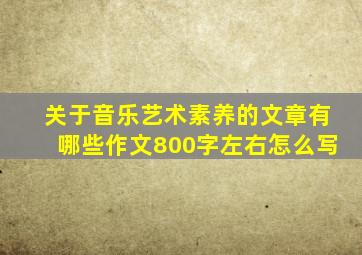 关于音乐艺术素养的文章有哪些作文800字左右怎么写